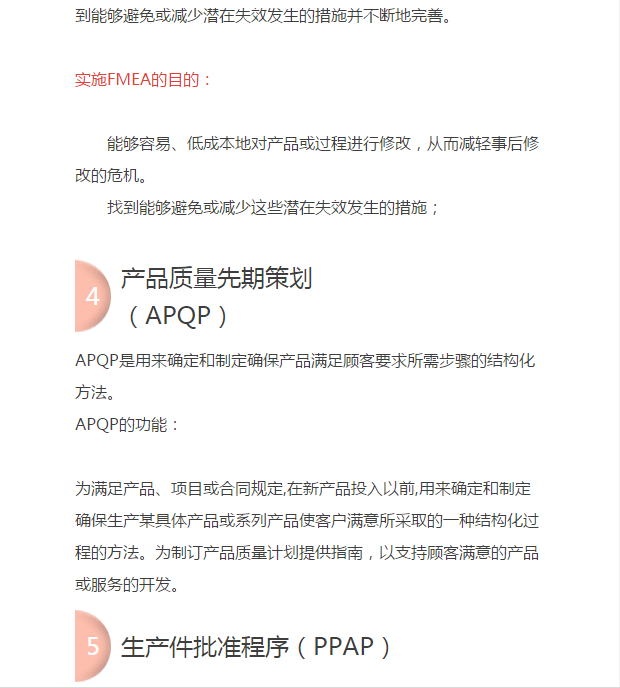 到能够避免或减少潜在失效发生的措施并不断地完善。

实施FMEA的目的：

能够容易、低成本地对产品或过程进行修改，从而减轻事后修改的危机。

找到能够避免或减少这些潜在失效发生的措施；

4 产品质量先期策划（APQP）

APQP是用来确定和制定确保产品满足顾客要求所需步骤的结构化方法。
APQP的功能：

为满足产品、项目或合同规定,在新产品投入以前,用来确定和制定确保生产某具体产品或系列产品使客户满意所采取的一种结构化过程的方法。为制订产品质量计划提供指南，以支持顾客满意的产品或服务的开发。

5 生产件批准程序（PPAP）